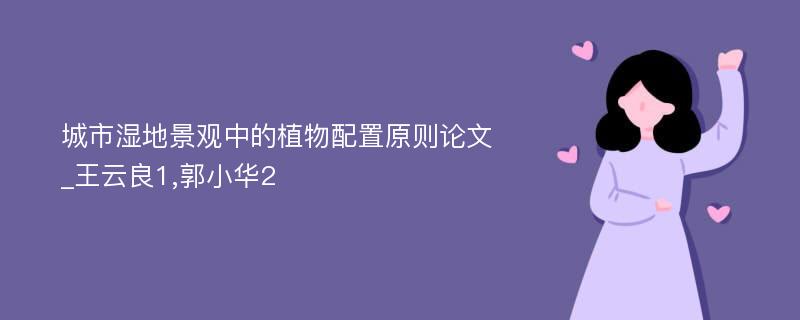 城市湿地景观中的植物配置原则论文_王云良1,郭小华2